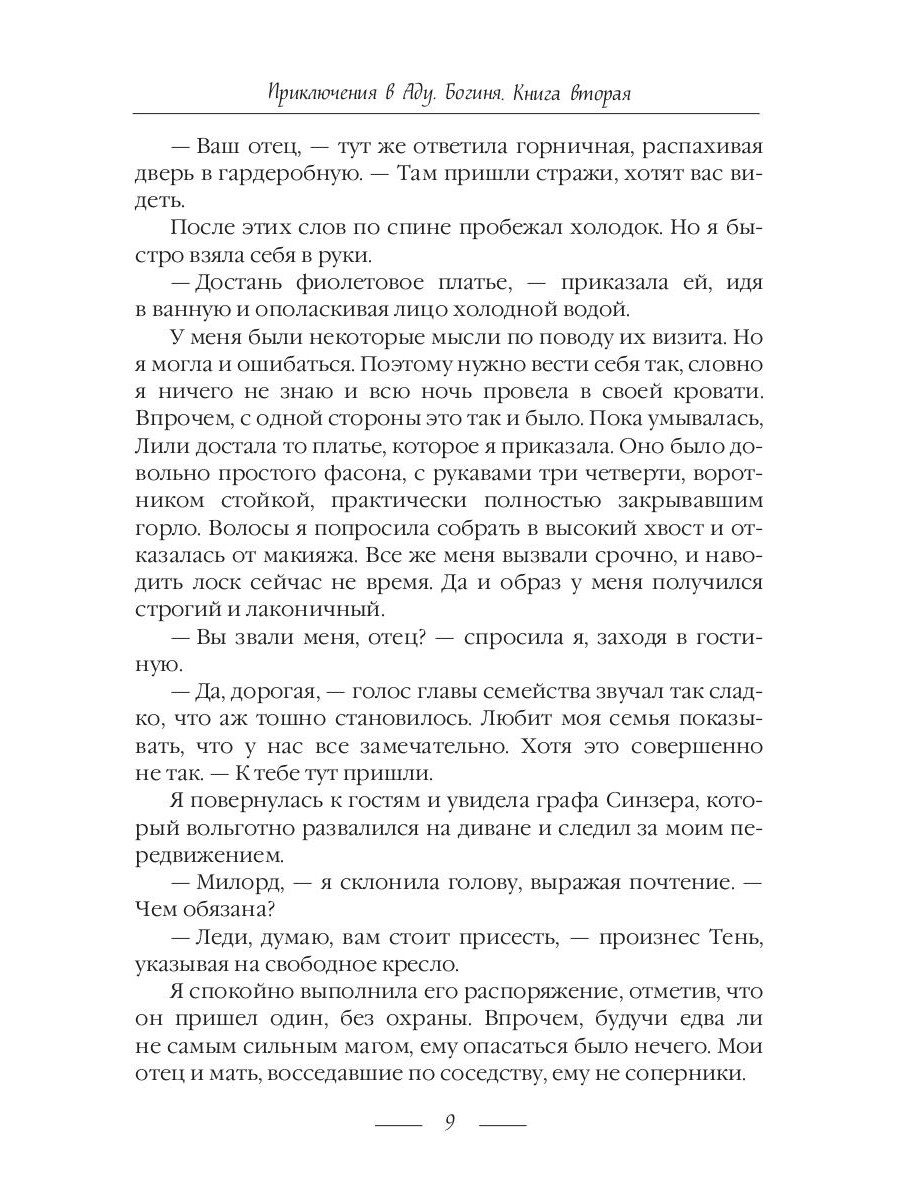 Приключения в Аду. Богиня. Книга вторая

— Ваш отец, — тут же ответила горничная, распахивая дверь в гардеробную. — Там пришли стражи, хотят вас видеть.

После этих слов по спине пробежал холодок. Но я быстро взяла себя в руки.

— Достань фиолетовое платье, — приказала ей, идя в ванную и ополаскивая лицо холодной водой.

У меня были некоторые мысли по поводу их визита. Но я могла и ошибаться. Поэтому нужно вести себя так, словно я ничего не знаю и всю ночь провела в своей кровати. Впрочем, с одной стороны это так и было. Пока умывалась, Лили достала то платье, которое я приказала. Оно было довольно простого фасона, с рукавами три четверти, воротником стойкой, практически полностью закрывавшим горло. Волосы я попросила собрать в высокий хвост и отказалась от макияжа. Все же меня вызвали срочно, и наводить лоск сейчас не время. Да и образ у меня получился строгий и лаконичный.

— Вы звали меня, отец? — спросила я, заходя в гостиную.

— Да, дорогая, — голос главы семейства звучал так сладко, что аж тошно становилось. Любит моя семья показывать, что у нас все замечательно. Хотя это совершенно не так. — К тебе тут пришли.

Я повернулась к гостям и увидела графа Синзера, который вольготно развалился на диване и следил за моим передвижением.

— Милорд, — я склонила голову, выражая почтение. — Чем обязана?

— Леди, думаю, вам стоит присесть, — произнес Тень, указывая на свободное кресло.

Я спокойно выполнила его распоряжение, отметив, что он пришел один, без охраны. Впрочем, будучи едва ли не самым сильным магом, ему опасаться было нечего. Мои отец и мать, восседавшие по соседству, ему не соперники.

9